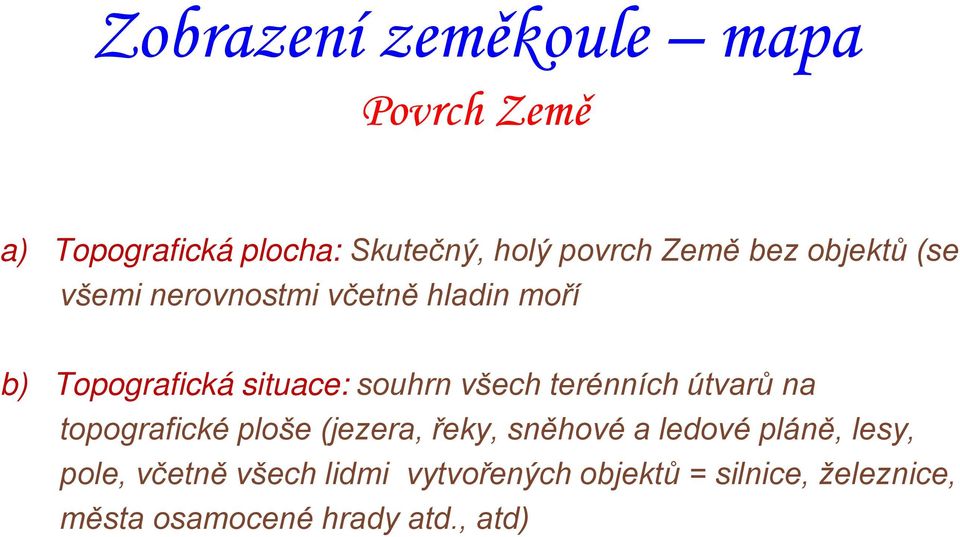 Zobrazení zeměkoule – mapa

Povrch Země

a) Topografická plocha: Skutečný, holý povrch Země bez objektů (se všemi nerovnostmi včetně hladin moří

b) Topografická situace: souhrn všech terénních útvarů na topografické ploše (jezera, řeky, sněhové a ledové pláně, lesy, pole, včetně všech lidmi vytvořených objektů = silnice, železnice, města osamocené hrady atd., atd)